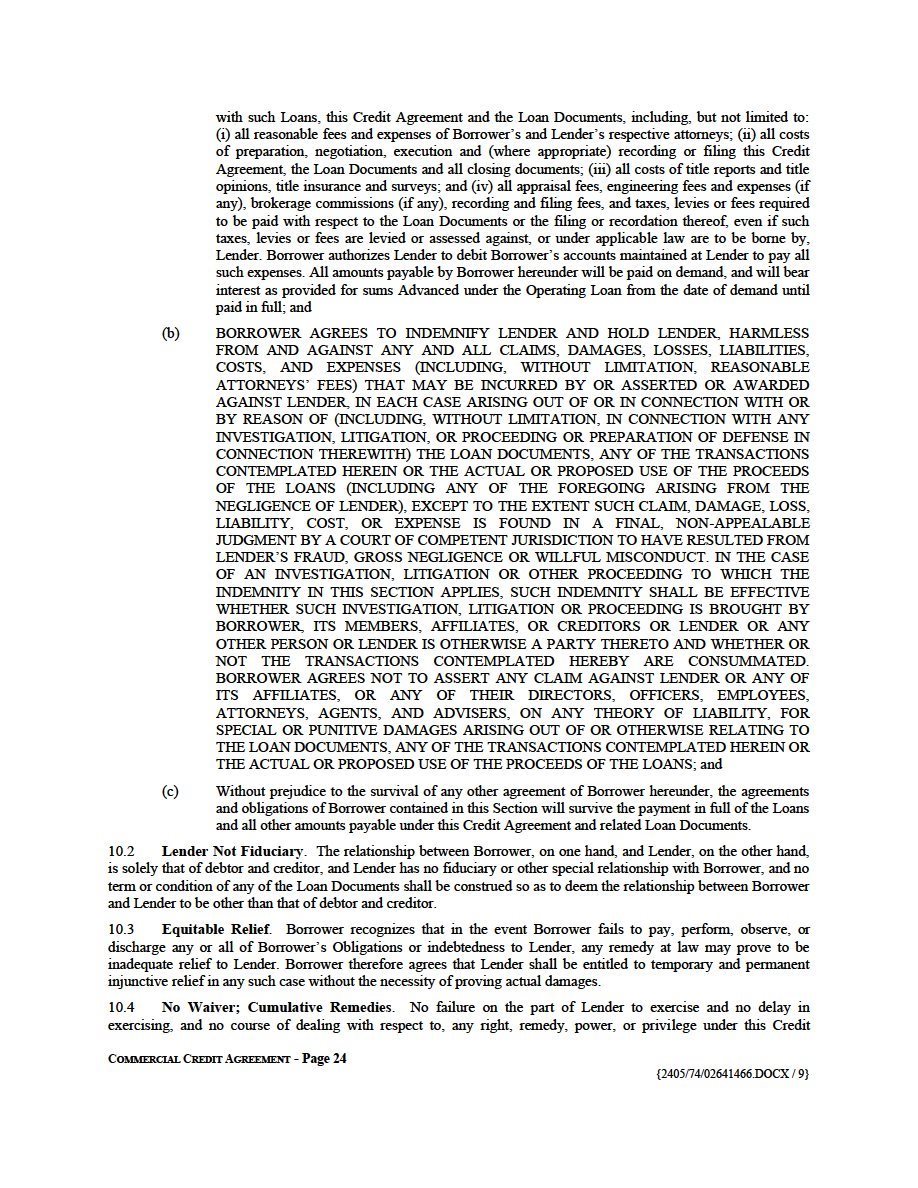 with such Loans, this Credit Agreement and the Loan Documents, including, but not limited to: (i) all reasonable fees and expenses of Borrower's and Lender's respective attorneys; (ii) all costs of preparation, negotiation, execution and (where appropriate) recording or filing this Credit Agreement, the Loan Documents and all closing documents; (iii) all costs of title reports and title opinions, title insurance and surveys; and (iv) all appraisal fees, engineering fees and expenses (if any), brokerage commissions (if any), recording and filing fees, and taxes, levies or fees required to be paid with respect to the Loan Documents or the filing or recordation thereof, even if such taxes, levies or fees are levied or assessed against, or under applicable law are to be borne by, Lender. Borrower authorizes Lender to debit Borrower's accounts maintained at Lender to pay all such expenses. All amounts payable by Borrower hereunder will be paid on demand, and will bear interest as provided for sums Advanced under the Operating Loan from the date of demand until paid in full; and

(b) BORROWER AGREES TO INDEMNIFY LENDER AND HOLD LENDER, HARMLESS FROM AND AGAINST ANY AND ALL CLAIMS, DAMAGES, LOSSES, LIABILITIES, COSTS, AND EXPENSES (INCLUDING, WITHOUT LIMITATION, REASONABLE ATTORNEYS' FEES) THAT MAY BE INCURRED BY OR ASSERTED OR AWARDED AGAINST LENDER, IN EACH CASE ARISING OUT OF OR IN CONNECTION WITH OR BY REASON OF (INCLUDING, WITHOUT LIMITATION, IN CONNECTION WITH ANY INVESTIGATION, LITIGATION, OR PROCEEDING OR PREPARATION OF DEFENSE IN CONNECTION THEREWITH) THE LOAN DOCUMENTS, ANY OF THE TRANSACTIONS CONTEMPLATED HEREIN OR THE ACTUAL OR PROPOSED USE OF THE PROCEEDS OF THE LOANS (INCLUDING ANY OF THE FOREGOING ARISING FROM THE NEGLIGENCE OF LENDER), EXCEPT TO THE EXTENT SUCH CLAIM, DAMAGE, LOSS, LIABILITY, COST, OR EXPENSE IS FOUND IN A FINAL, NON-APPEALABLE JUDGMENT BY A COURT OF COMPETENT JURISDICTION TO HAVE RESULTED FROM LENDER'S FRAUD, GROSS NEGLIGENCE OR WILLFUL MISCONDUCT. IN THE CASE OF AN INVESTIGATION, LITIGATION OR OTHER PROCEEDING TO WHICH THE INDEMNITY IN THIS SECTION APPLIES, SUCH INDEMNITY SHALL BE EFFECTIVE WHETHER SUCH INVESTIGATION, LITIGATION OR PROCEEDING IS BROUGHT BY BORROWER, ITS MEMBERS, AFFILIATES, OR CREDITORS OR LENDER OR ANY OTHER PERSON OR LENDER IS OTHERWISE A PARTY THERETO AND WHETHER OR NOT THE TRANSACTIONS CONTEMPLATED HEREBY ARE CONSUMMATED. BORROWER AGREES NOT TO ASSERT ANY CLAIM AGAINST LENDER OR ANY OF ITS AFFILIATES, OR ANY OF THEIR DIRECTORS, OFFICERS, EMPLOYEES, ATTORNEYS, AGENTS, AND ADVISERS, ON ANY THEORY OF LIABILITY, FOR SPECIAL OR PUNITIVE DAMAGES ARISING OUT OF OR OTHERWISE RELATING TO THE LOAN DOCUMENTS, ANY OF THE TRANSACTIONS CONTEMPLATED HEREIN OR THE ACTUAL OR PROPOSED USE OF THE PROCEEDS OF THE LOANS; and

(c) Without prejudice to the survival of any other agreement of Borrower hereunder, the agreements and obligations of Borrower contained in this Section will survive the payment in full of the Loans and all other amounts payable under this Credit Agreement and related Loan Documents.

10.2 Lender Not Fiduciary. The relationship between Borrower, on one hand, and Lender, on the other hand, is solely that of debtor and creditor, and Lender has no fiduciary or other special relationship with Borrower, and no term or condition of any of the Loan Documents shall be construed so as to deem the relationship between Borrower and Lender to be other than that of debtor and creditor.

10.3 Equitable Relief. Borrower recognizes that in the event Borrower fails to pay, perform, observe, or discharge any or all of Borrower's Obligations or indebtedness to Lender, any remedy at law may prove to be inadequate relief to Lender. Borrower therefore agrees that Lender shall be entitled to temporary and permanent injunctive relief in any such case without the necessity of proving actual damages.

10.4 No Waiver; Cumulative Remedies. No failure on the part of Lender to exercise and no delay in exercising, and no course of dealing with respect to, any right, remedy, power, or privilege under this Credit

COMMERCIAL CREDIT AGREEMENT - Page 24

{2405/74/02641466.DOCX / 9}